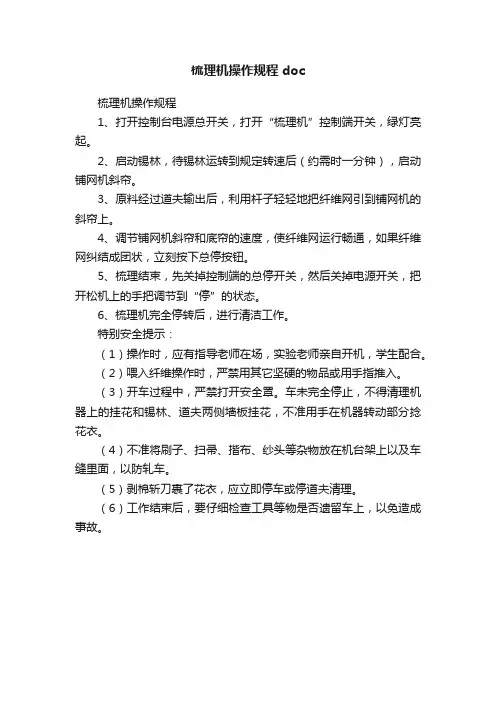 梳理机操作规程 doc

梳理机操作规程

1、打开控制台电源总开关，打开“梳理机”控制端开关，绿灯亮起。

2、启动锡林，待锡林运转到规定转速后（约需时一分钟），启动铺网机斜帘。

3、原料经过道夫输出后，利用杆子轻轻地把纤维网引到铺网机的斜帘上。

4、调节铺网机斜帘和底帘的速度，使纤维网运行畅通，如果纤维网纠结成团状，立刻按下总停按钮。

5、梳理结束，先关掉控制端的总停开关，然后关掉电源开关，把开松机上的手把调节到“停”的状态。

6、梳理机完全停转后，进行清洁工作。

特别安全提示：

（1）操作时，应有指导老师在场，实验老师亲自开机，学生配合。

（2）喂入纤维操作时，严禁用其它坚硬的物品或用手指推入。

（3）开车过程中，严禁打开安全罩。车未完全停止，不得清理机器上的挂花和锡林、道夫两侧墙板挂花，不准用手在机器转动部分捻花衣。

（4）不准将刷子、扫帚、揩布、纱头等杂物放在机台架上以及车缝里面，以防轧车。

（5）剥棉斩刀裹了花衣，应立即停车或停道夫清理。

（6）工作结束后，要仔细检查工具等物是否遗留车上，以免造成事故。